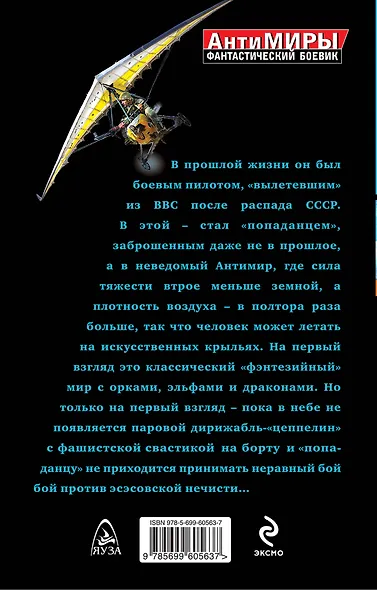 АнтиМИРЫ
ФАНТАСТИЧЕСКИЙ БОЕВИК

В прошлой жизни он был боевым пилотом, «вылетевшим» из ВВС после распада СССР. В этой – стал «попаданцем», заброшенным даже не в прошлое, а в неведомый Антимир, где сила тяжести втрое меньше земной, а плотность воздуха – в полтора раза больше, так что человек может летать на искусственных крыльях. На первый взгляд это классический «фэнтезийный» мир с орками, эльфами и драконами. Но только на первый взгляд – пока в небе не появляется паровой дирижабль-«цеппелин» с фашистской свастикой на борту и «попаданцу» не приходится принимать неравный бой бой против эсэсовской нечисти...

ЯУЗА

ISBN 978-5-699-60563-7
9 785699 605637 >

ЭКСМО